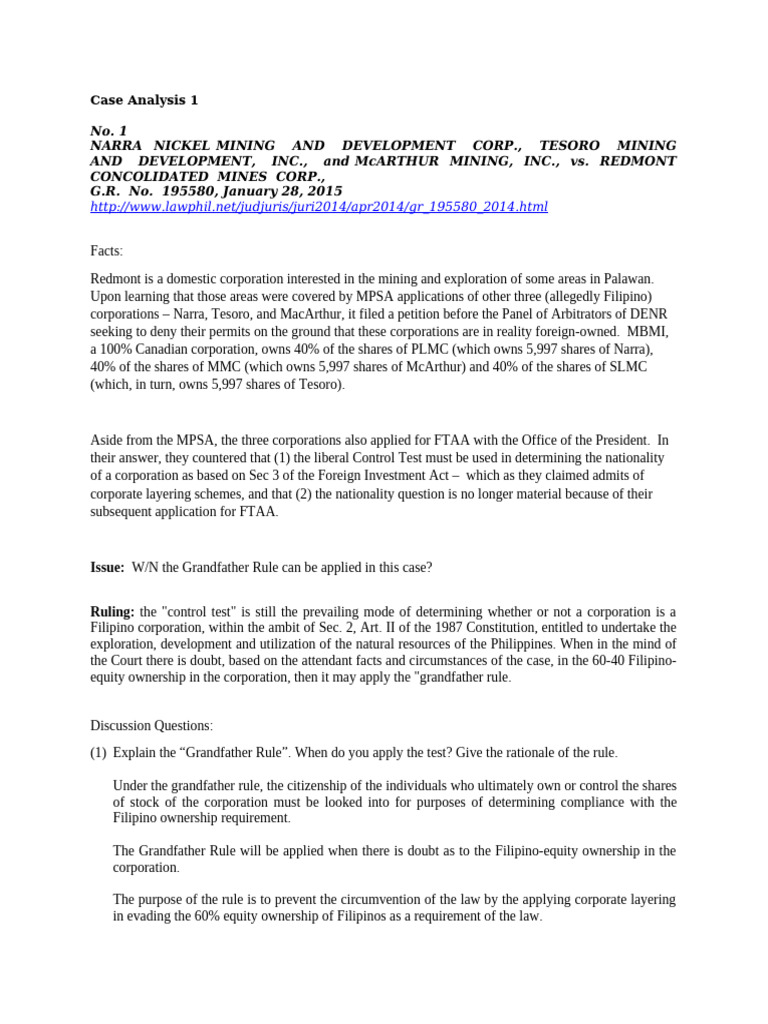 Case Analysis 1

No. 1
NARRA NICKEL MINING AND DEVELOPMENT CORP., TESORO MINING AND DEVELOPMENT, INC., and McARTHUR MINING, INC., vs. REDMONT CONCOLIDATED MINES CORP.,
G.R. No. 195580, January 28, 2015
http://www.lawphil.net/judjuris/juri2014/apr2014/gr_195580_2014.html

Facts:

Redmont is a domestic corporation interested in the mining and exploration of some areas in Palawan. Upon learning that those areas were covered by MPSA applications of other three (allegedly Filipino) corporations – Narra, Tesoro, and MacArthur, it filed a petition before the Panel of Arbitrators of DENR seeking to deny their permits on the ground that these corporations are in reality foreign-owned. MBMI, a 100% Canadian corporation, owns 40% of the shares of PLMC (which owns 5,997 shares of Narra), 40% of the shares of MMC (which owns 5,997 shares of McArthur) and 40% of the shares of SLMC (which, in turn, owns 5,997 shares of Tesoro).

Aside from the MPSA, the three corporations also applied for FTAA with the Office of the President. In their answer, they countered that (1) the liberal Control Test must be used in determining the nationality of a corporation as based on Sec 3 of the Foreign Investment Act – which as they claimed admits of corporate layering schemes, and that (2) the nationality question is no longer material because of their subsequent application for FTAA.

Issue: W/N the Grandfather Rule can be applied in this case?

Ruling: the "control test" is still the prevailing mode of determining whether or not a corporation is a Filipino corporation, within the ambit of Sec. 2, Art. II of the 1987 Constitution, entitled to undertake the exploration, development and utilization of the natural resources of the Philippines. When in the mind of the Court there is doubt, based on the attendant facts and circumstances of the case, in the 60-40 Filipino-equity ownership in the corporation, then it may apply the "grandfather rule.

Discussion Questions:

(1) Explain the “Grandfather Rule”. When do you apply the test? Give the rationale of the rule.

Under the grandfather rule, the citizenship of the individuals who ultimately own or control the shares of stock of the corporation must be looked into for purposes of determining compliance with the Filipino ownership requirement.

The Grandfather Rule will be applied when there is doubt as to the Filipino-equity ownership in the corporation.

The purpose of the rule is to prevent the circumvention of the law by the applying corporate layering in evading the 60% equity ownership of Filipinos as a requirement of the law.